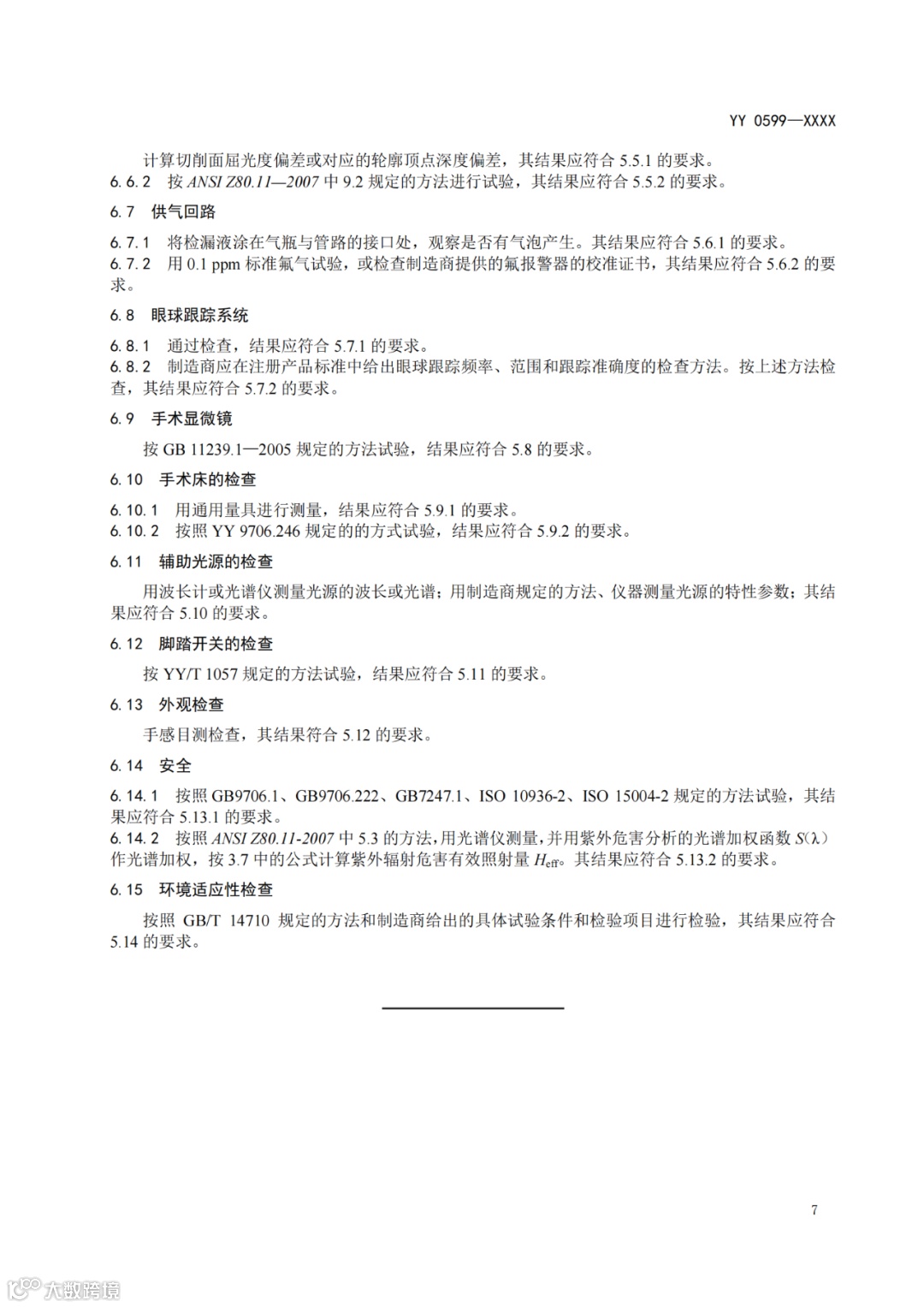 YY 0599—XXXX

计算切削面屈光度偏差或对应的轮廓顶点深度偏差，其结果应符合 5.5.1 的要求。

6.6.2 按 ANSI Z80.11—2007 中 9.2 规定的方法进行试验，其结果应符合 5.5.2 的要求。

6.7 供气回路

6.7.1 将检漏液涂在气瓶与管路的接口处，观察是否有气泡产生。其结果应符合 5.6.1 的要求。

6.7.2 用 0.1 ppm 标准氟气试验，或检查制造商提供的氟报警器的校准证书，其结果应符合 5.6.2 的要求。

6.8 眼球跟踪系统

6.8.1 通过检查，结果应符合 5.7.1 的要求。

6.8.2 制造商应在注册产品标准中给出眼球跟踪频率、范围和跟踪准确度的检查方法。按上述方法检查，其结果应符合 5.7.2 的要求。

6.9 手术显微镜

按 GB 11239.1—2005 规定的方法试验，结果应符合 5.8 的要求。

6.10 手术床的检查

6.10.1 用通用量具进行测量，结果应符合 5.9.1 的要求。

6.10.2 按照 YY 9706.246 规定的的方式试验，结果应符合 5.9.2 的要求。

6.11 辅助光源的检查

用波长计或光谱仪测量光源的波长或光谱；用制造商规定的方法、仪器测量光源的特性参数；其结果应符合 5.10 的要求。

6.12 脚踏开关的检查

按 YY/T 1057 规定的方法试验，结果应符合 5.11 的要求。

6.13 外观检查

手感目测检查，其结果符合 5.12 的要求。

6.14 安全

6.14.1 按照 GB9706.1、GB9706.222、GB7247.1、ISO 10936-2、ISO 15004-2 规定的方法试验，其结果应符合 5.13.1 的要求。

6.14.2 按照 ANSI Z80.11-2007 中 5.3 的方法，用光谱仪测量，并用紫外危害分析的光谱加权函数 $S(\lambda)$ 作光谱加权，按 3.7 中的公式计算紫外辐射危害有效照射量 $H_{eff}$。其结果应符合 5.13.2 的要求。

6.15 环境适应性检查

按照 GB/T 14710 规定的方法和制造商给出的具体试验条件和检验项目进行检验，其结果应符合 5.14 的要求。

7

大数跨境